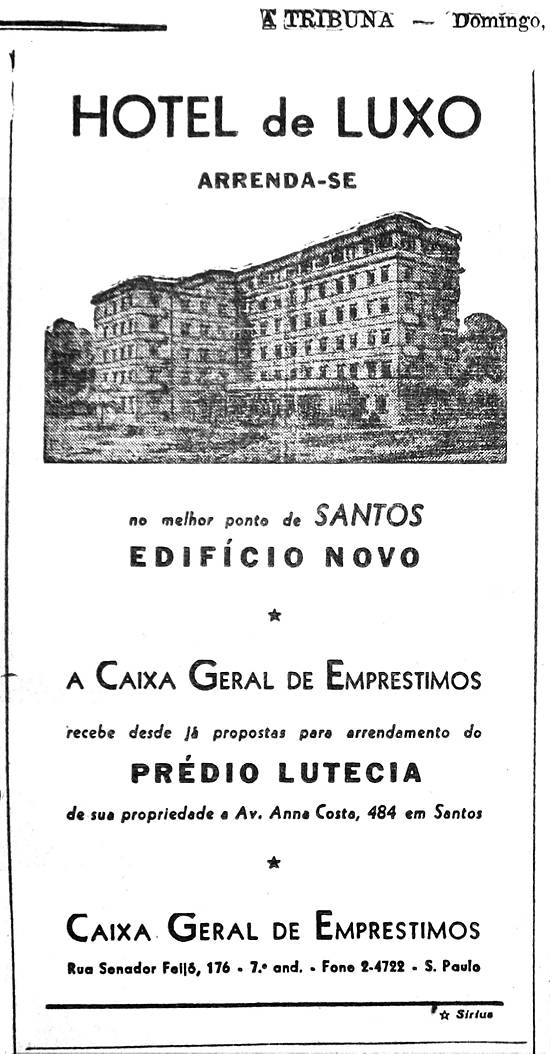 A TRIBUNA — Domingo,

HOTEL de LUXO

ARRENDA-SE

no melhor ponto de SANTOS

EDIFÍCIO NOVO

★

A CAIXA GERAL DE EMPRESTIMOS

recebe desde já propostas para arrendamento do

PRÉDIO LUTECIA

de sua propriedade a Av. Anna Costa, 484 em Santos

★

CAIXA GERAL DE EMPRESTIMOS

Rua Senador Feijó, 176 - 7.º and. - Fone 2-4722 - S. Paulo

☆ Sirius